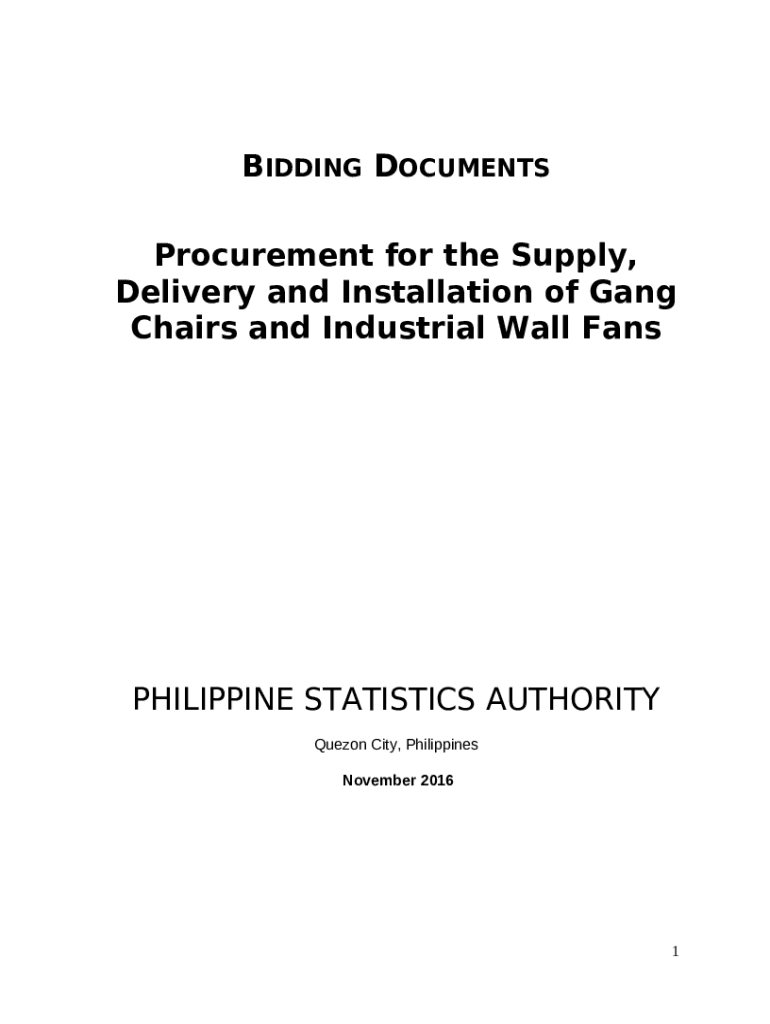 BIDDING DOCUMENTS

Procurement for the Supply, Delivery and Installation of Gang Chairs and Industrial Wall Fans

PHILIPPINE STATISTICS AUTHORITY

Quezon City, Philippines

November 2016

1